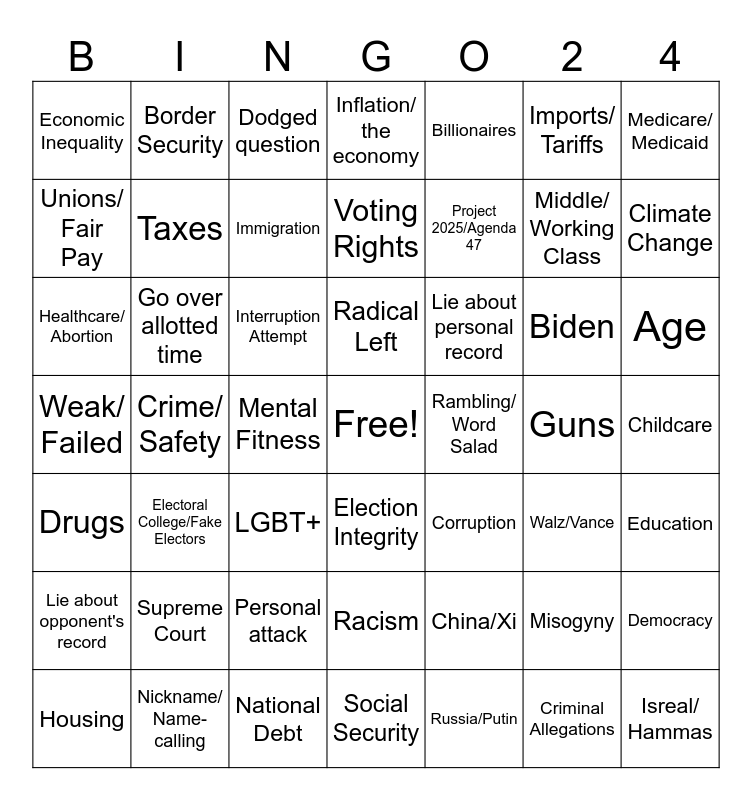 | B | I | N | G | O | 2 | 4 |
|---|---|---|---|---|---|---|
| Economic Inequality | Border Security | Dodged question | Inflation/ the economy | Billionaires | Imports/ Tariffs | Medicare/ Medicaid |
| Unions/ Fair Pay | Taxes | Immigration | Voting Rights | Project 2025/Agenda 47 | Middle/ Working Class | Climate Change |
| Healthcare/ Abortion | Go over allotted time | Interruption Attempt | Radical Left | Lie about personal record | Biden | Age |
| Weak/ Failed | Crime/ Safety | Mental Fitness | Free! | Rambling/ Word Salad | Guns | Childcare |
| Drugs | Electoral College/Fake Electors | LGBT+ | Election Integrity | Corruption | Walz/Vance | Education |
| Lie about opponent's record | Supreme Court | Personal attack | Racism | China/Xi | Misogyny | Democracy |
| Housing | Nickname/ Name-calling | National Debt | Social Security | Russia/Putin | Criminal Allegations | Isreal/ Hammas |